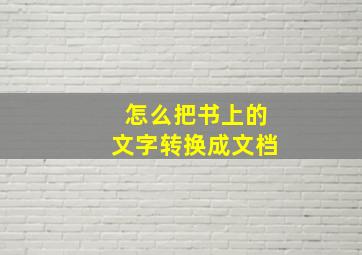 怎么把书上的
文字转换成文档